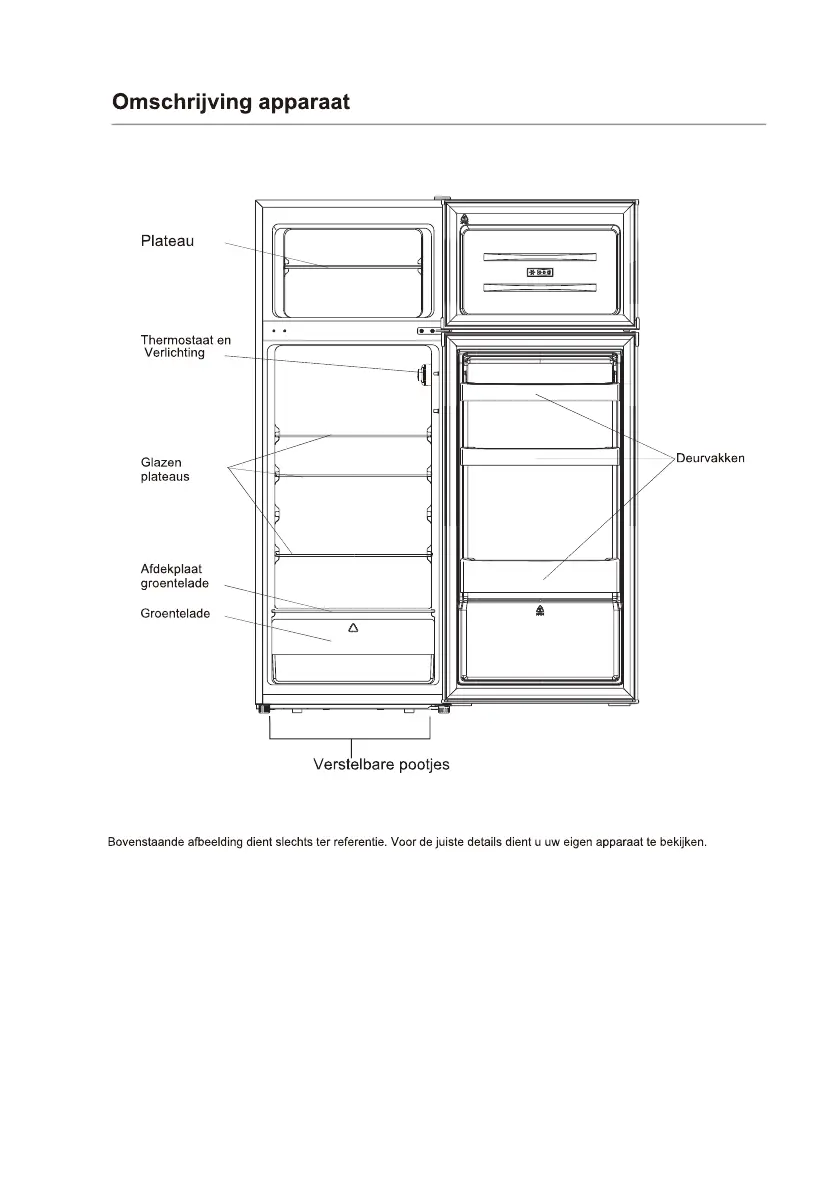 Omschrijving apparaat

Plateau

Thermostaat en Verlichting

Glazen plateaus

Afdekplaat groentelade

Groentelade

Deurvakken

Verstelbare pootjes

Bovenstaande afbeelding dient slechts ter referentie. Voor de juiste details dient u uw eigen apparaat te bekijken.